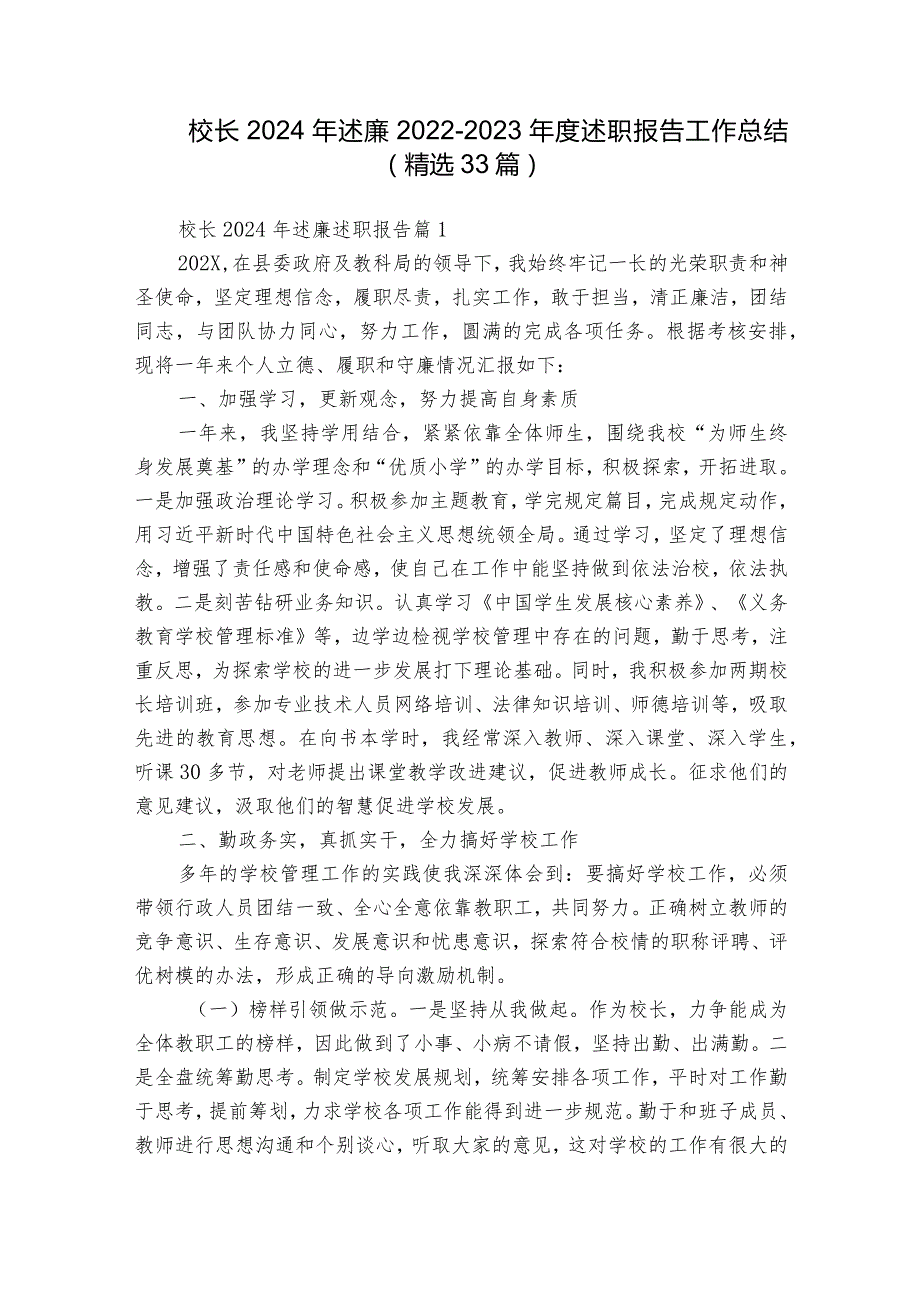 校长2024年述廉2022-2023年度述职报告工作总结（精选33篇）

校长2024年述廉述职报告篇1

202X，在县委政府及教科局的领导下，我始终牢记一长的光荣职责和神圣使命，坚定理想信念，履职尽责，扎实工作，敢于担当，清正廉洁，团结同志，与团队协力同心，努力工作，圆满的完成各项任务。根据考核安排，现将一年来个人立德、履职和守廉情况汇报如下：

一、加强学习，更新观念，努力提高自身素质

一年来，我坚持学用结合，紧紧依靠全体师生，围绕我校“为师生终身发展奠基”的办学理念和“优质小学”的办学目标，积极探索，开拓进取。一是加强政治理论学习。积极参加主题教育，学完规定篇目，完成规定动作，用习近平新时代中国特色社会主义思想统领全局。通过学习，坚定了理想信念，增强了责任感和使命感，使自己在工作中能坚持做到依法治校，依法执教。二是刻苦钻研业务知识。认真学习《中国学生发展核心素养》、《义务教育学校管理标准》等，边学边检视学校管理中存在的问题，勤于思考，注重反思，为探索学校的进一步发展打下理论基础。同时，我积极参加两期校长培训班，参加专业技术人员网络培训、法律知识培训、师德培训等，吸取先进的教育思想。在向书本学时，我经常深入教师、深入课堂、深入学生，听课30多节，对老师提出课堂教学改进建议，促进教师成长。征求他们的意见建议，汲取他们的智慧促进学校发展。

二、勤政务实，真抓实干，全力搞好学校工作

多年的学校管理工作的实践使我深深体会到：要搞好学校工作，必须带领行政人员团结一致、全心全意依靠教职工，共同努力。正确树立教师的竞争意识、生存意识、发展意识和忧患意识，探索符合校情的职称评聘、评优树模的办法，形成正确的导向激励机制。

（一）榜样引领做示范。一是坚持从我做起。作为校长，力争能成为全体教职工的榜样，因此做到了小事、小病不请假，坚持出勤、出满勤。二是全盘统筹勤思考。制定学校发展规划，统筹安排各项工作，平时对工作勤于思考，提前筹划，力求学校各项工作能得到进一步规范。勤于和班子成员、教师进行思想沟通和个别谈心，听取大家的意见，这对学校的工作有很大的